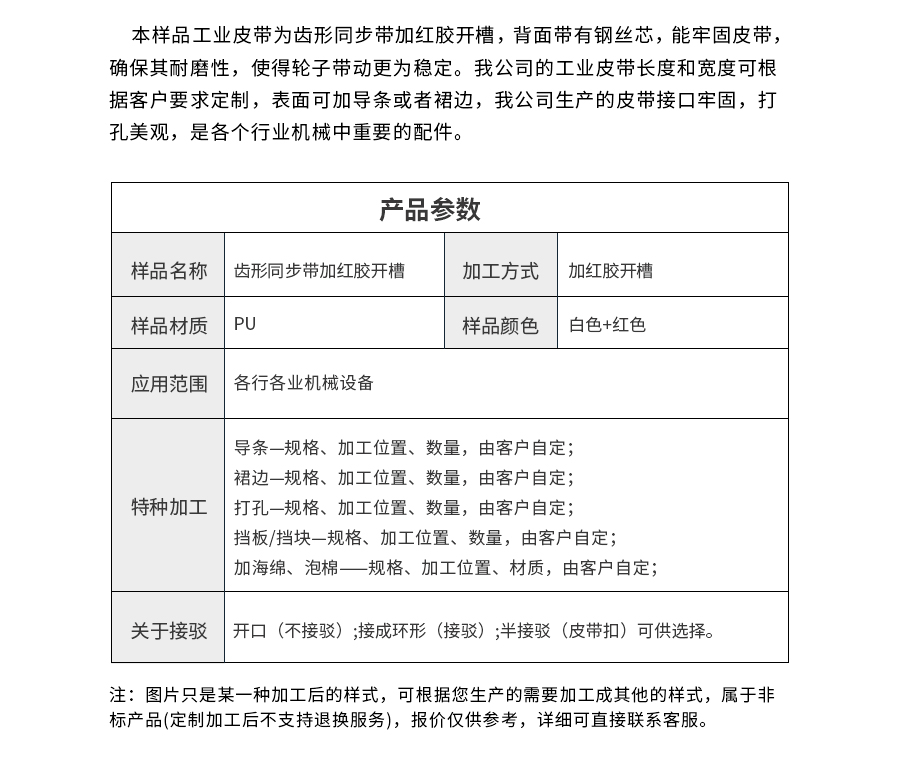 本样品工业皮带为齿形同步带加红胶开槽，背面带有钢丝芯，能牢固皮带，确保其耐磨性，使得轮子带动更为稳定。我公司的工业皮带长度和宽度可根据客户要求定制，表面可加导条或者裙边，我公司生产的皮带接口牢固，打孔美观，是各个行业机械中重要的配件。

| 产品参数 | | | |
|---|---|---|---|
| 样品名称 | 齿形同步带加红胶开槽 | 加工方式 | 加红胶开槽 |
| 样品材质 | PU | 样品颜色 | 白色+红色 |
| 应用范围 | 各行各业机械设备 | | |
| 特种加工 | 导条—规格、加工位置、数量，由客户自定；<br>裙边—规格、加工位置、数量，由客户自定；<br>打孔—规格、加工位置、数量，由客户自定；<br>挡板/挡块—规格、加工位置、数量，由客户自定；<br>加海绵、泡棉——规格、加工位置、材质，由客户自定； | | |
| 关于接驳 | 开口（不接驳）；接成环形（接驳）；半接驳（皮带扣）可供选择。 | | |

注：图片只是某一种加工后的样式，可根据您生产的需要加工成其他的样式，属于非标产品(定制加工后不支持退换服务)，报价仅供参考，详细可直接联系客服。